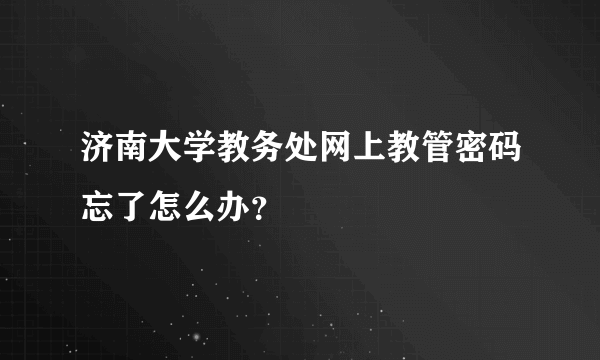 济南大学教务处网上教管密码忘了怎么办？